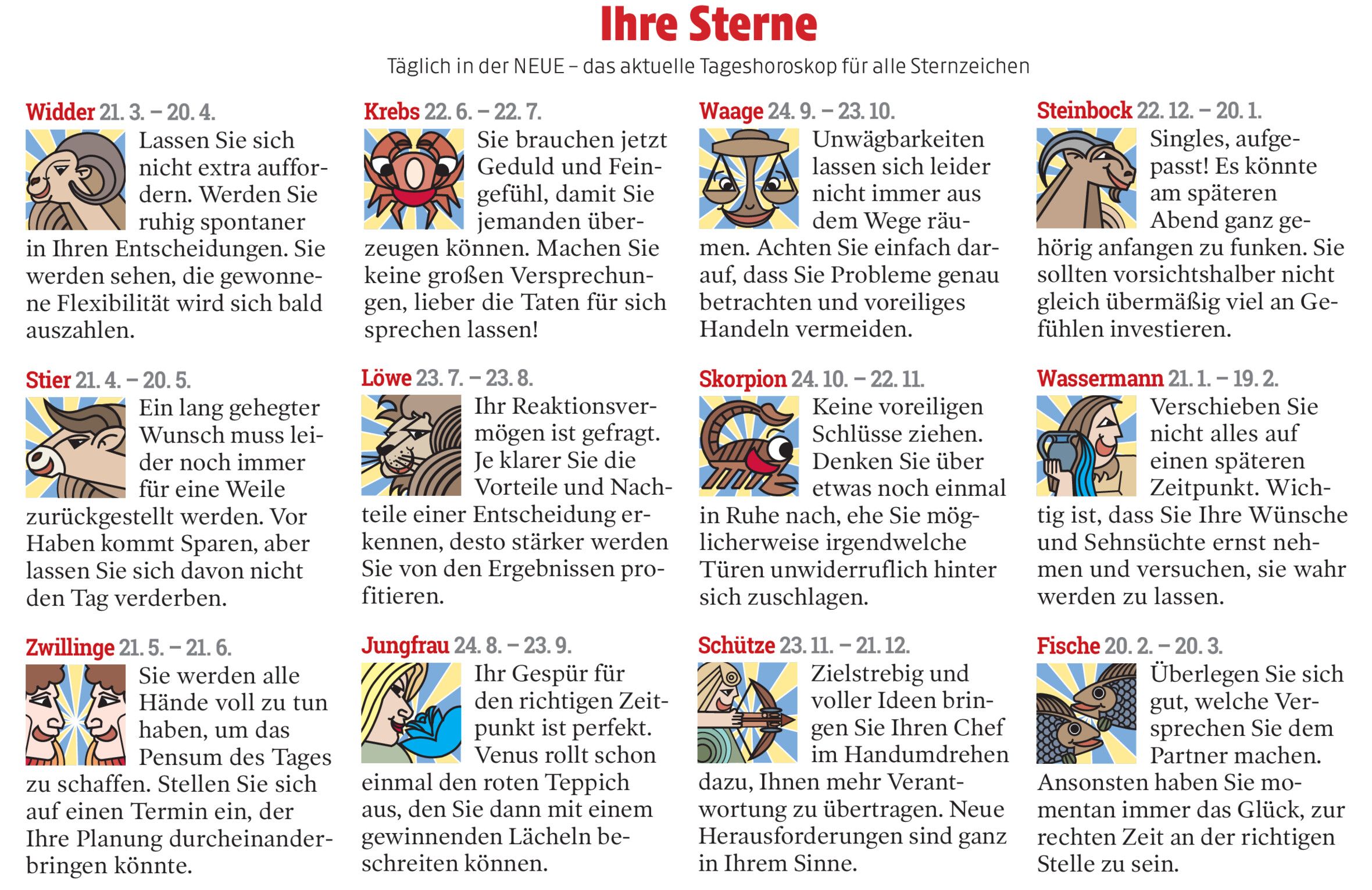 Ihre Sterne

Täglich in der NEUE – das aktuelle Tageshoroskop für alle Sternzeichen

Widder 21. 3. – 20. 4.
Lassen Sie sich nicht extra auffordern. Werden Sie ruhig spontaner in Ihren Entscheidungen. Sie werden sehen, die gewonnene Flexibilität wird sich bald auszahlen.

Stier 21. 4. – 20. 5.
Ein lang gehegter Wunsch muss leider noch immer für eine Weile zurückgestellt werden. Vor Haben kommt Sparen, aber lassen Sie sich davon nicht den Tag verderben.

Zwillinge 21. 5. – 21. 6.
Sie werden alle Hände voll zu tun haben, um das Pensum des Tages zu schaffen. Stellen Sie sich auf einen Termin ein, der Ihre Planung durcheinanderbringen könnte.

Krebs 22. 6. – 22. 7.
Sie brauchen jetzt Geduld und Feingefühl, damit Sie jemanden überzeugen können. Machen Sie keine großen Versprechungen, lieber die Taten für sich sprechen lassen!

Löwe 23. 7. – 23. 8.
Ihr Reaktionsvermögen ist gefragt. Je klarer Sie die Vorteile und Nachteile einer Entscheidung erkennen, desto stärker werden Sie von den Ergebnissen profitieren.

Jungfrau 24. 8. – 23. 9.
Ihr Gespür für den richtigen Zeitpunkt ist perfekt. Venus rollt schon einmal den roten Teppich aus, den Sie dann mit einem gewinnenden Lächeln beschreiten können.

Waage 24. 9. – 23. 10.
Unwägbarkeiten lassen sich leider nicht immer aus dem Wege räumen. Achten Sie einfach darauf, dass Sie Probleme genau betrachten und voreiliges Handeln vermeiden.

Skorpion 24. 10. – 22. 11.
Keine voreiligen Schlüsse ziehen. Denken Sie über etwas noch einmal in Ruhe nach, ehe Sie möglicherweise irgendwelche Türen unwiderruflich hinter sich zuschlagen.

Schütze 23. 11. – 21. 12.
Zielstrebig und voller Ideen bringen Sie Ihren Chef im Handumdrehen dazu, Ihnen mehr Verantwortung zu übertragen. Neue Herausforderungen sind ganz in Ihrem Sinne.

Steinbock 22. 12. – 20. 1.
Singles, aufgepasst! Es könnte am späteren Abend ganz gehörig anfangen zu funken. Sie sollten vorsichtshalber nicht gleich übermäßig viel an Gefühlen investieren.

Wassermann 21. 1. – 19. 2.
Verschieben Sie nicht alles auf einen späteren Zeitpunkt. Wichtig ist, dass Sie Ihre Wünsche und Sehnsüchte ernst nehmen und versuchen, sie wahr werden zu lassen.

Fische 20. 2. – 20. 3.
Überlegen Sie sich gut, welche Versprechen Sie dem Partner machen. Ansonsten haben Sie momentan immer das Glück, zur rechten Zeit an der richtigen Stelle zu sein.